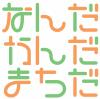 なんだ
かんだ
まちだ